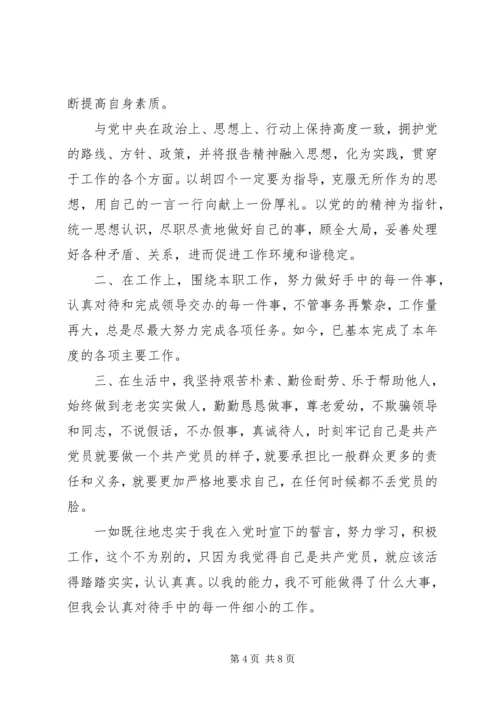 断提高自身素质。

与党中央在政治上、思想上、行动上保持高度一致，拥护党的路线、方针、政策，并将报告精神融入思想，化为实践，贯穿于工作的各个方面。以胡四个一定要为指导，克服无所作为的思想，用自己的一言一行向献上一份厚礼。以党的的精神为指针，统一思想认识，尽职尽责地做好自己的事，顾全大局，妥善处理好各种矛盾、关系，进而促进工作环境和谐稳定。

二、在工作上，围绕本职工作，努力做好手中的每一件事，认真对待和完成领导交办的每一件事，不管事务再繁杂，工作量再大，总是尽最大努力完成各项任务。如今，已基本完成了本年度的各项主要工作。

三、在生活中，我坚持艰苦朴素、勤俭耐劳、乐于帮助他人，始终做到老老实实做人，勤勤恳恳做事，尊老爱幼，不欺骗领导和同志，不说假话，不办假事，真诚待人，时刻牢记自己是共产党员就要做一个共产党员的样子，就要承担比一般群众更多的责任和义务，就要更加严格地要求自己，在任何时候都不丢党员的脸。

一如既往地忠实于我在入党时宣下的誓言，努力学习，积极工作，这个不为别的，只因为我觉得自己是共产党员，就应该活得踏踏实实，认认真真。以我的能力，我不可能做得了什么大事，但我会认真对待手中的每一件细小的工作。

第 4 页 共 8 页